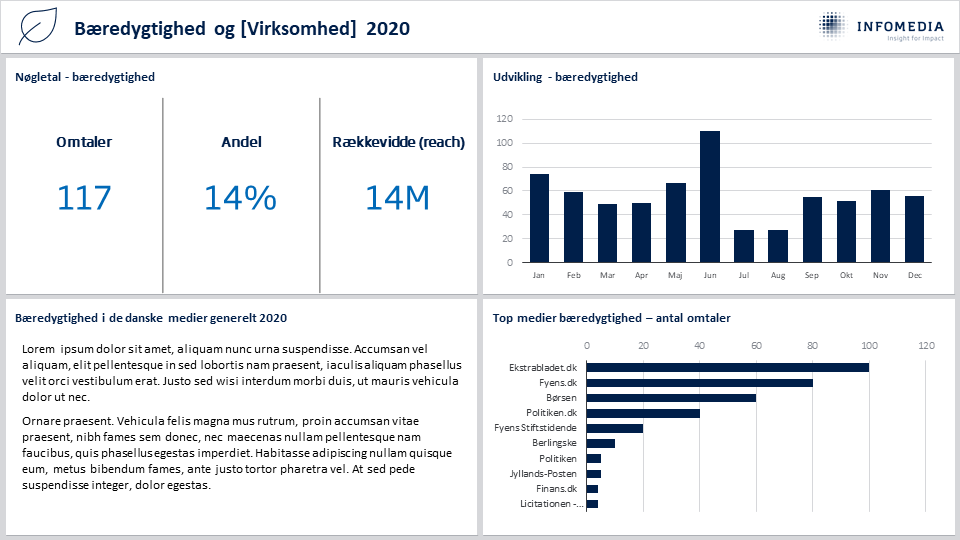 Bæredygtighed og [Virksomhed] 2020

INFOMEDIA
Insight for Impact

Nøgletal - bæredygtighed

Omtaler
117

Andel
14%

Rækkevidde (reach)
14M

Udvikling - bæredygtighed

120
100
80
60
40
20
0

Jan Feb Mar Apr Maj Jun Jul Aug Sep Okt Nov Dec

Bæredygtighed i de danske medier generelt 2020

Lorem ipsum dolor sit amet, aliquam nunc urna suspendisse. Accumsan vel aliquam, elit pellentesque in sed lobortis nam praesent, iaculis aliquam phasellus velit orci vestibulum erat. Justo sed wisi interdum morbi duis, ut mauris vehicula dolor ut nec.

Ornare praesent. Vehicula felis magna mus rutrum, proin accumsan vitae praesent, nibh fames sem donec, nec maecenas nullam pellentesque nam faucibus, quis phasellus egestas imperdiet. Habitasse adipiscing nullam quisque eum, metus bibendum fames, ante justo tortor pharetra vel. At sed pede suspendisse integer, dolor egestas.

Top medier bæredygtighed – antal omtaler

0 20 40 60 80 100 120

Ekstrabladet.dk
Fyens.dk
Børsen
Politiken.dk
Fyens Stiftstidende
Berlingske
Politiken
Jyllands-Posten
Finans.dk
Licitationen -...